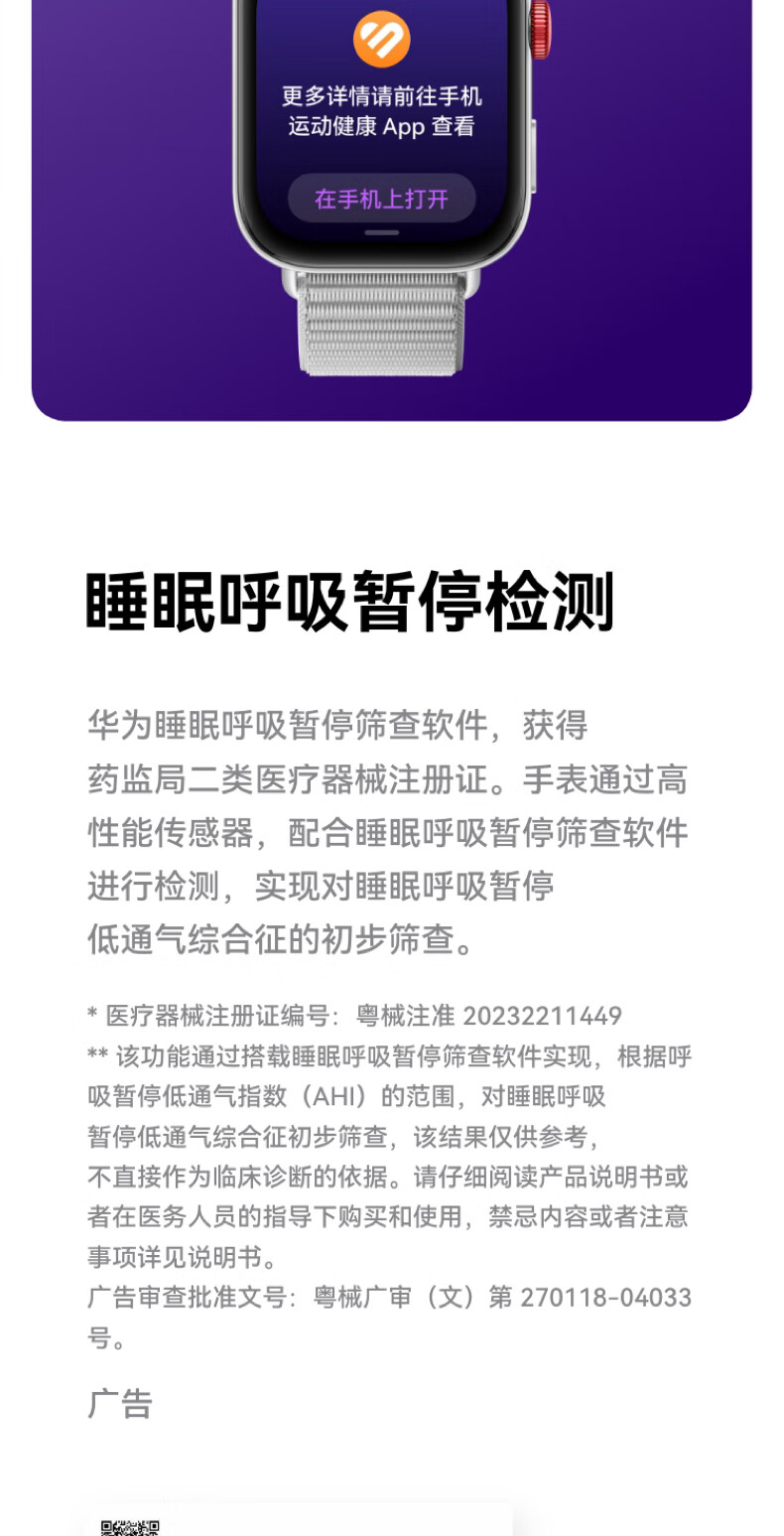 更多详情请前往手机运动健康App查看

在手机上打开

睡眠呼吸暂停检测

华为睡眠呼吸暂停筛查软件，获得药监局二类医疗器械注册证。手表通过高性能传感器，配合睡眠呼吸暂停筛查软件进行检测，实现对睡眠呼吸暂停低通气综合征的初步筛查。

* 医疗器械注册证编号：粤械注准20232211449
** 该功能通过搭载睡眠呼吸暂停筛查软件实现，根据呼吸暂停低通气指数（AHI）的范围，对睡眠呼吸暂停低通气综合征初步筛查，该结果仅供参考，不直接作为临床诊断的依据。请仔细阅读产品说明书或者在医务人员的指导下购买和使用，禁忌内容或者注意事项详见说明书。
广告审查批准文号：粤械广审（文）第270118-04033号。

广告